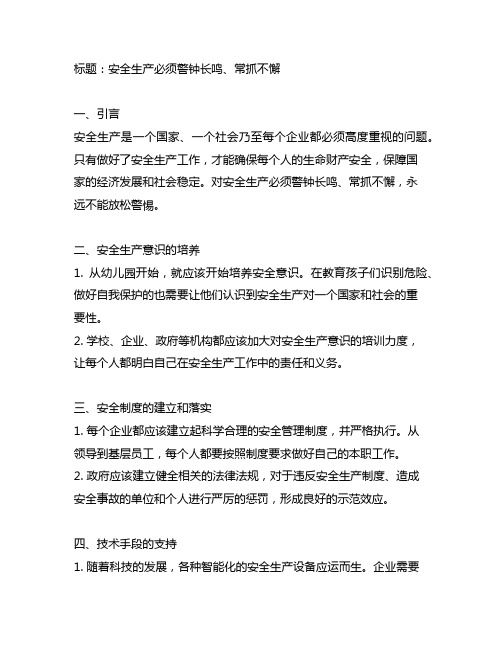 标题：安全生产必须警钟长鸣、常抓不懈

一、引言
安全生产是一个国家、一个社会乃至每个企业都必须高度重视的问题。只有做好了安全生产工作，才能确保每个人的生命财产安全，保障国家的经济发展和社会稳定。对安全生产必须警钟长鸣、常抓不懈，永远不能放松警惕。

二、安全生产意识的培养
1. 从幼儿园开始，就应该开始培养安全意识。在教育孩子们识别危险、做好自我保护的也需要让他们认识到安全生产对一个国家和社会的重要性。
2. 学校、企业、政府等机构都应该加大对安全生产意识的培训力度，让每个人都明白自己在安全生产工作中的责任和义务。

三、安全制度的建立和落实
1. 每个企业都应该建立起科学合理的安全管理制度，并严格执行。从领导到基层员工，每个人都要按照制度要求做好自己的本职工作。
2. 政府应该建立健全相关的法律法规，对于违反安全生产制度、造成安全事故的单位和个人进行严厉的惩罚，形成良好的示范效应。

四、技术手段的支持
1. 随着科技的发展，各种智能化的安全生产设备应运而生。企业需要